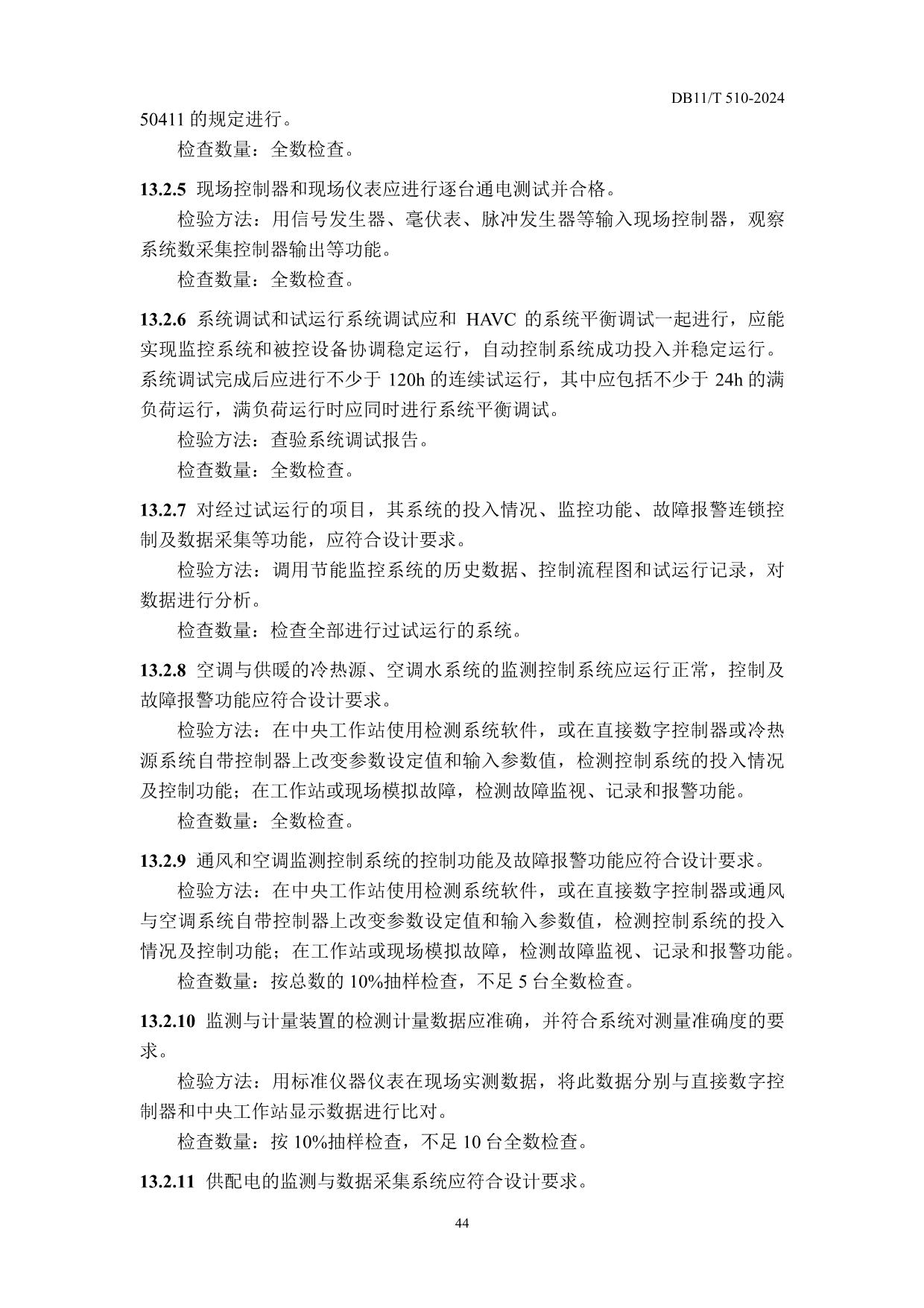 DB11/T 510-2024

50411 的规定进行。

检查数量：全数检查。

13.2.5 现场控制器和现场仪表应进行逐台通电测试并合格。

检验方法：用信号发生器、毫伏表、脉冲发生器等输入现场控制器，观察系统数采集控制器输出等功能。

检查数量：全数检查。

13.2.6 系统调试和试运行系统调试应和 HAVC 的系统平衡调试一起进行，应能实现监控系统和被控设备协调稳定运行，自动控制系统成功投入并稳定运行。系统调试完成后应进行不少于 120h 的连续试运行，其中应包括不少于 24h 的满负荷运行，满负荷运行时应同时进行系统平衡调试。

检验方法：查验系统调试报告。

检查数量：全数检查。

13.2.7 对经过试运行的项目，其系统的投入情况、监控功能、故障报警连锁控制及数据采集等功能，应符合设计要求。

检验方法：调用节能监控系统的历史数据、控制流程图和试运行记录，对数据进行分析。

检查数量：检查全部进行过试运行的系统。

13.2.8 空调与供暖的冷热源、空调水系统的监测控制系统应运行正常，控制及故障报警功能应符合设计要求。

检验方法：在中央工作站使用检测系统软件，或在直接数字控制器或冷热源系统自带控制器上改变参数设定值和输入参数值，检测控制系统的投入情况及控制功能；在工作站或现场模拟故障，检测故障监视、记录和报警功能。

检查数量：全数检查。

13.2.9 通风和空调监测控制系统的控制功能及故障报警功能应符合设计要求。

检验方法：在中央工作站使用检测系统软件，或在直接数字控制器或通风与空调系统自带控制器上改变参数设定值和输入参数值，检测控制系统的投入情况及控制功能；在工作站或现场模拟故障，检测故障监视、记录和报警功能。

检查数量：按总数的 10%抽样检查，不足 5 台全数检查。

13.2.10 监测与计量装置的检测计量数据应准确，并符合系统对测量准确度的要求。

检验方法：用标准仪器仪表在现场实测数据，将此数据分别与直接数字控制器和中央工作站显示数据进行比对。

检查数量：按 10%抽样检查，不足 10 台全数检查。

13.2.11 供配电的监测与数据采集系统应符合设计要求。

44